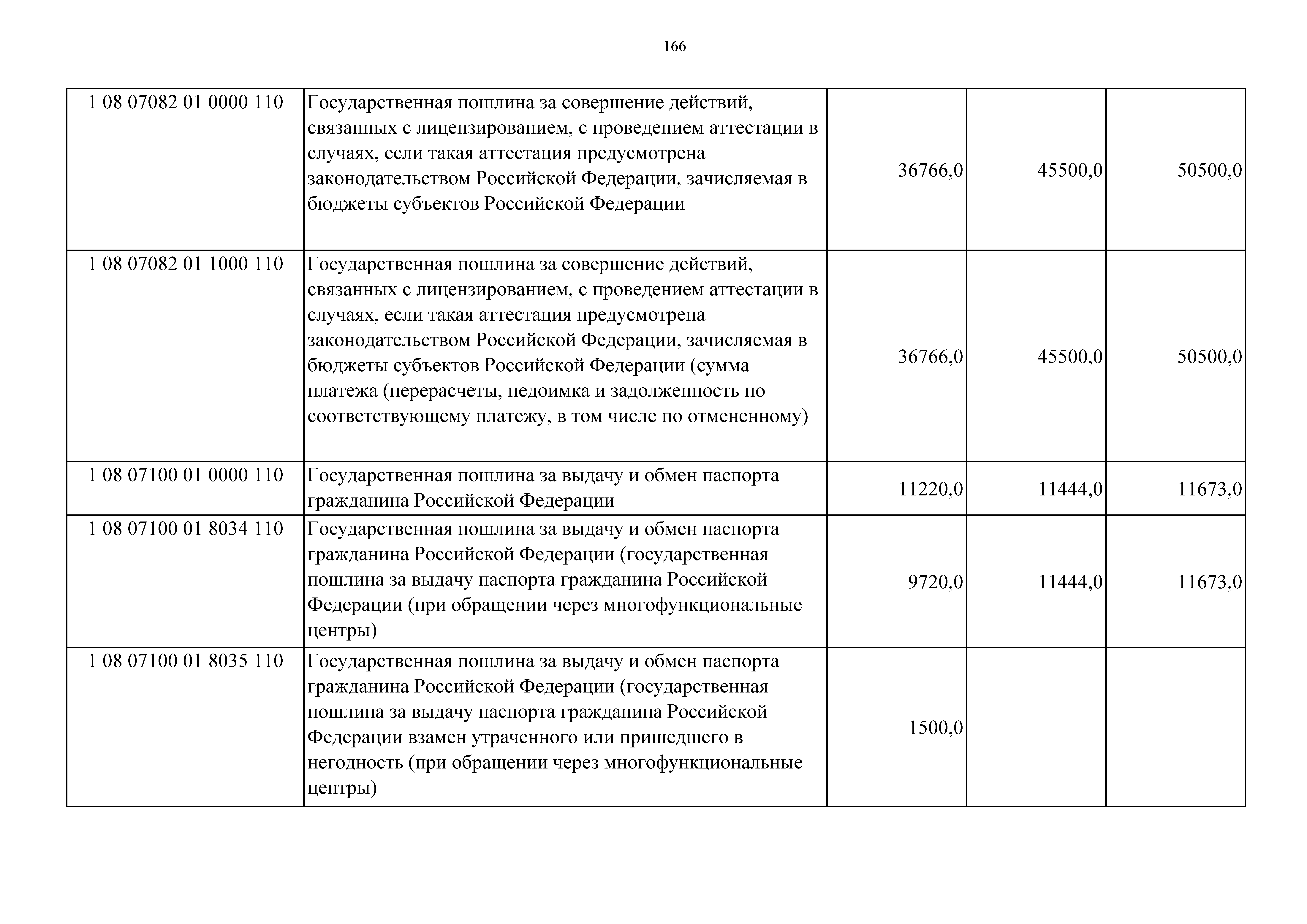 166

| | | | | |
|---|---|---|---|---|
| 1 08 07082 01 0000 110 | Государственная пошлина за совершение действий, связанных с лицензированием, с проведением аттестации в случаях, если такая аттестация предусмотрена законодательством Российской Федерации, зачисляемая в бюджеты субъектов Российской Федерации | 36766,0 | 45500,0 | 50500,0 |
| 1 08 07082 01 1000 110 | Государственная пошлина за совершение действий, связанных с лицензированием, с проведением аттестации в случаях, если такая аттестация предусмотрена законодательством Российской Федерации, зачисляемая в бюджеты субъектов Российской Федерации (сумма платежа (перерасчеты, недоимка и задолженность по соответствующему платежу, в том числе по отмененному) | 36766,0 | 45500,0 | 50500,0 |
| 1 08 07100 01 0000 110 | Государственная пошлина за выдачу и обмен паспорта гражданина Российской Федерации | 11220,0 | 11444,0 | 11673,0 |
| 1 08 07100 01 8034 110 | Государственная пошлина за выдачу и обмен паспорта гражданина Российской Федерации (государственная пошлина за выдачу паспорта гражданина Российской Федерации (при обращении через многофункциональные центры) | 9720,0 | 11444,0 | 11673,0 |
| 1 08 07100 01 8035 110 | Государственная пошлина за выдачу и обмен паспорта гражданина Российской Федерации (государственная пошлина за выдачу паспорта гражданина Российской Федерации взамен утраченного или пришедшего в негодность (при обращении через многофункциональные центры) | 1500,0 | | |